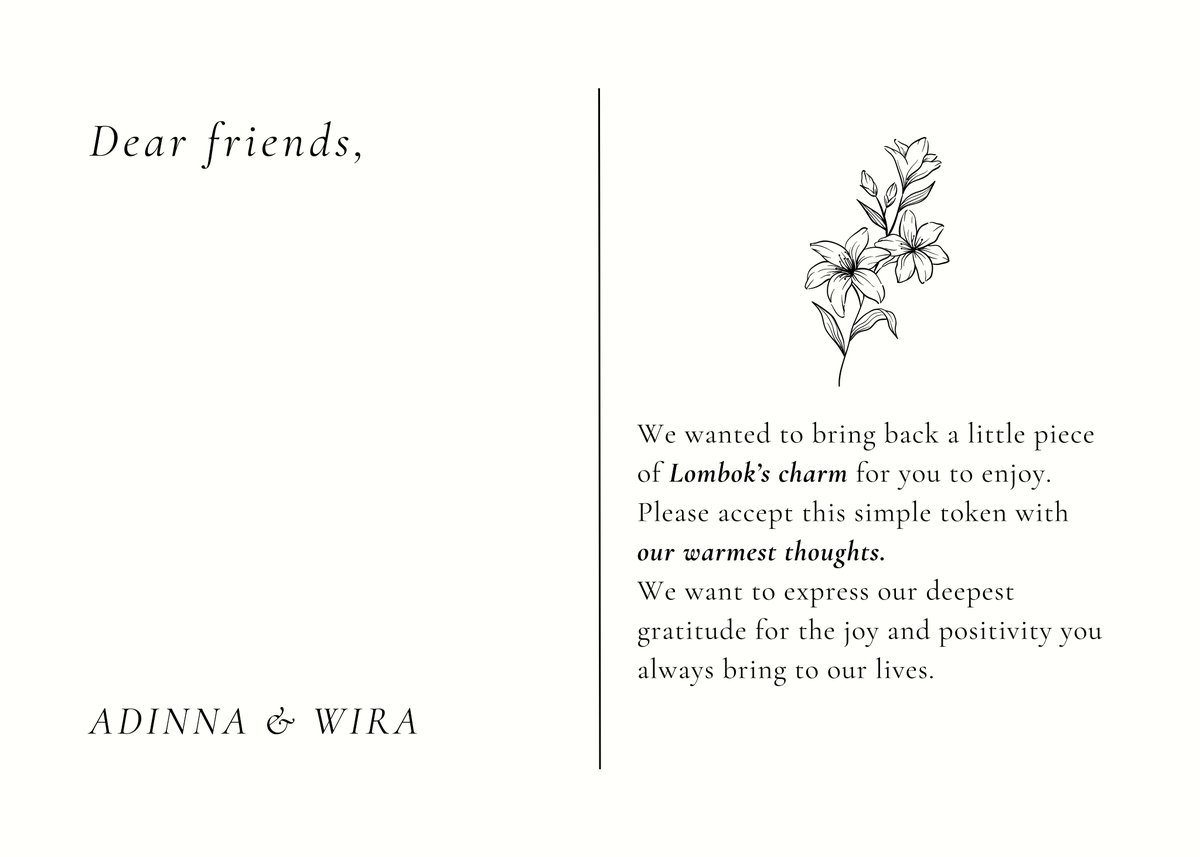 Dear friends,

ADINNA & WIRA

We wanted to bring back a little piece of Lombok's charm for you to enjoy. Please accept this simple token with our warmest thoughts.
We want to express our deepest gratitude for the joy and positivity you always bring to our lives.